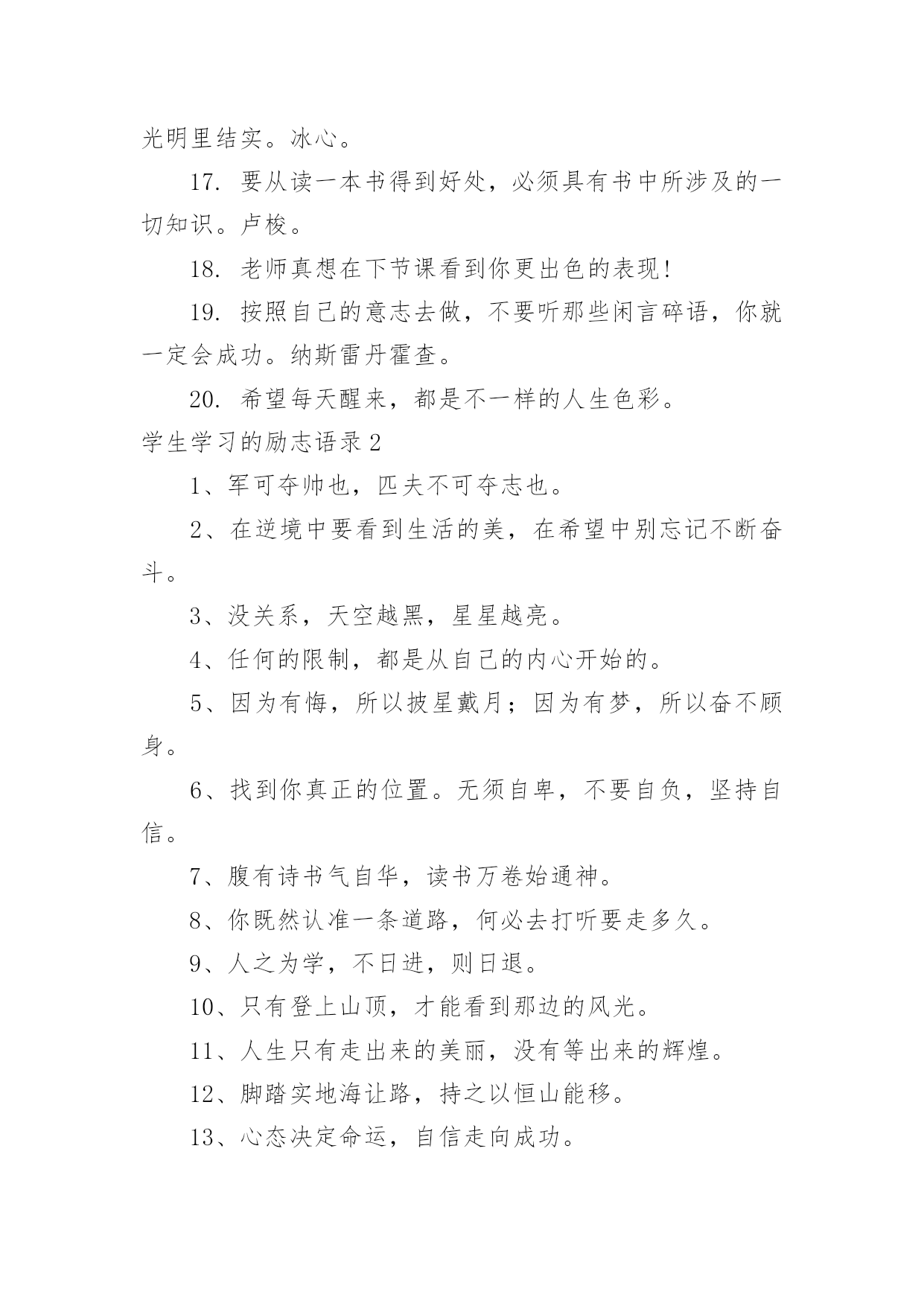 光明里结实。冰心。

17. 要从读一本书得到好处，必须具有书中所涉及的一切知识。卢梭。

18. 老师真想在下节课看到你更出色的表现!

19. 按照自己的意志去做，不要听那些闲言碎语，你就一定会成功。纳斯雷丹霍查。

20. 希望每天醒来，都是不一样的人生色彩。

学生学习的励志语录2

1、军可夺帅也，匹夫不可夺志也。

2、在逆境中要看到生活的美，在希望中别忘记不断奋斗。

3、没关系，天空越黑，星星越亮。

4、任何的限制，都是从自己的内心开始的。

5、因为有悔，所以披星戴月；因为有梦，所以奋不顾身。

6、找到你真正的位置。无须自卑，不要自负，坚持自信。

7、腹有诗书气自华，读书万卷始通神。

8、你既然认准一条道路，何必去打听要走多久。

9、人之为学，不日进，则日退。

10、只有登上山顶，才能看到那边的风光。

11、人生只有走出来的美丽，没有等出来的辉煌。

12、脚踏实地海让路，持之以恒山能移。

13、心态决定命运，自信走向成功。